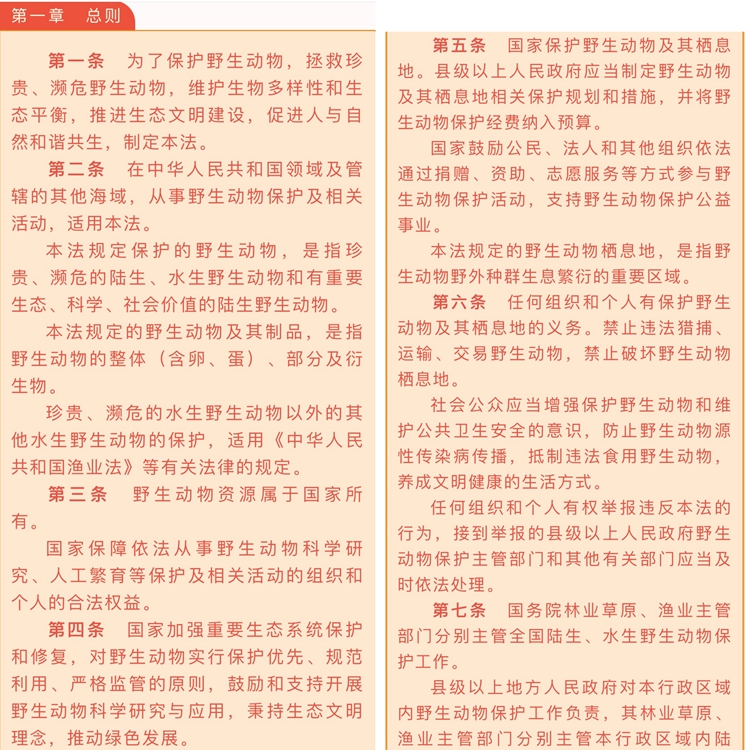 第一章　总则

第一条　为了保护野生动物，拯救珍贵、濒危野生动物，维护生物多样性和生态平衡，推进生态文明建设，促进人与自然和谐共生，制定本法。

第二条　在中华人民共和国领域及管辖的其他海域，从事野生动物保护及相关活动，适用本法。

本法规定保护的野生动物，是指珍贵、濒危的陆生、水生野生动物和有重要生态、科学、社会价值的陆生野生动物。

本法规定的野生动物及其制品，是指野生动物的整体（含卵、蛋）、部分及衍生物。

珍贵、濒危的水生野生动物以外的其他水生野生动物的保护，适用《中华人民共和国渔业法》等有关法律的规定。

第三条　野生动物资源属于国家所有。

国家保障依法从事野生动物科学研究、人工繁育等保护及相关活动的组织和个人的合法权益。

第四条　国家加强重要生态系统保护和修复，对野生动物实行保护优先、规范利用、严格监管的原则，鼓励和支持开展野生动物科学研究与应用，秉持生态文明理念，推动绿色发展。

第五条　国家保护野生动物及其栖息地。县级以上人民政府应当制定野生动物及其栖息地相关保护规划和措施，并将野生动物保护经费纳入预算。

国家鼓励公民、法人和其他组织依法通过捐赠、资助、志愿服务等方式参与野生动物保护活动，支持野生动物保护公益事业。

本法规定的野生动物栖息地，是指野生动物野外种群生息繁衍的重要区域。

第六条　任何组织和个人有保护野生动物及其栖息地的义务。禁止违法猎捕、运输、交易野生动物，禁止破坏野生动物栖息地。

社会公众应当增强保护野生动物和维护公共卫生安全的意识，防止野生动物源性传染病传播，抵制违法食用野生动物，养成文明健康的生活方式。

任何组织和个人有权举报违反本法的行为，接到举报的县级以上人民政府野生动物保护主管部门和其他有关部门应当及时依法处理。

第七条　国务院林业草原、渔业主管部门分别主管全国陆生、水生野生动物保护工作。

县级以上地方人民政府对本行政区域内野生动物保护工作负责，其林业草原、渔业主管部门分别主管本行政区域内陆